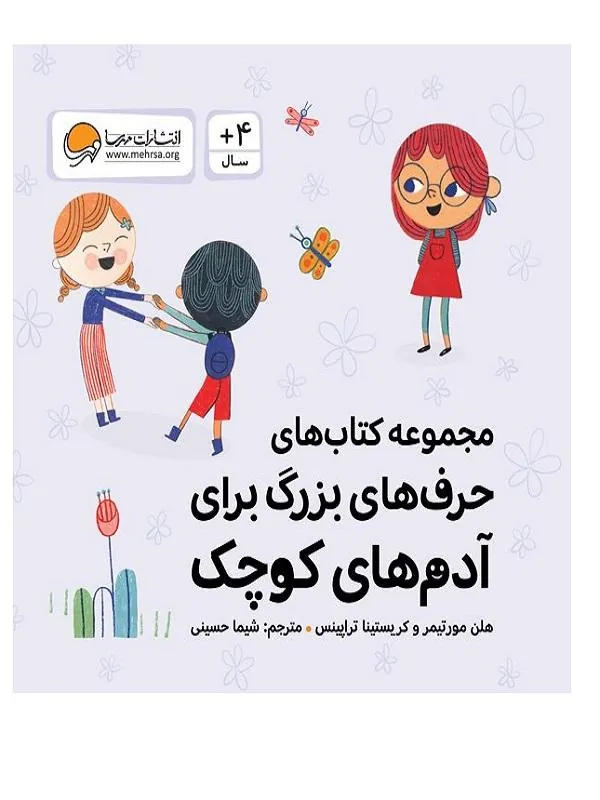 انتشارات مهرسا
www.mehrsa.org

+۴
سال

مجموعه کتاب‌های
حرف‌های بزرگ برای
آدم‌های کوچک

هلن مورتیمر و کریستینا تراپینس • مترجم: شیما حسینی